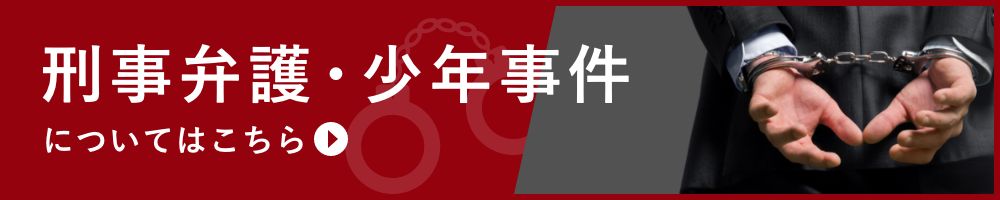 刑事弁護・少年事件

についてはこちら